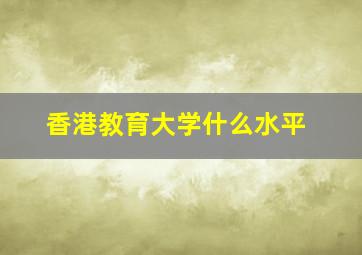 香港教育大学什么水平